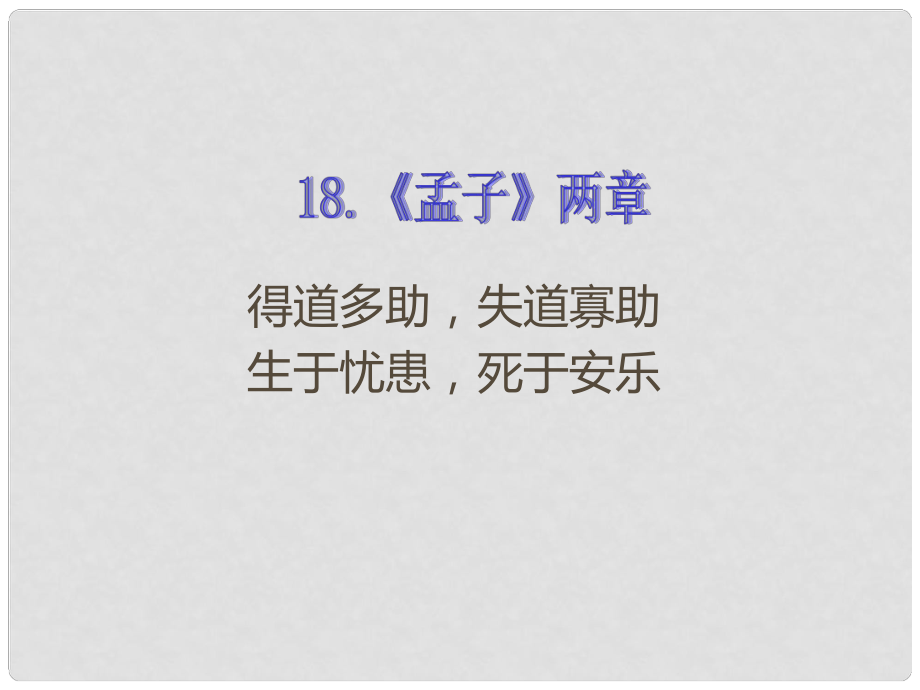 18.《孟子》两章

得道多助，失道寡助
生于忧患，死于安乐